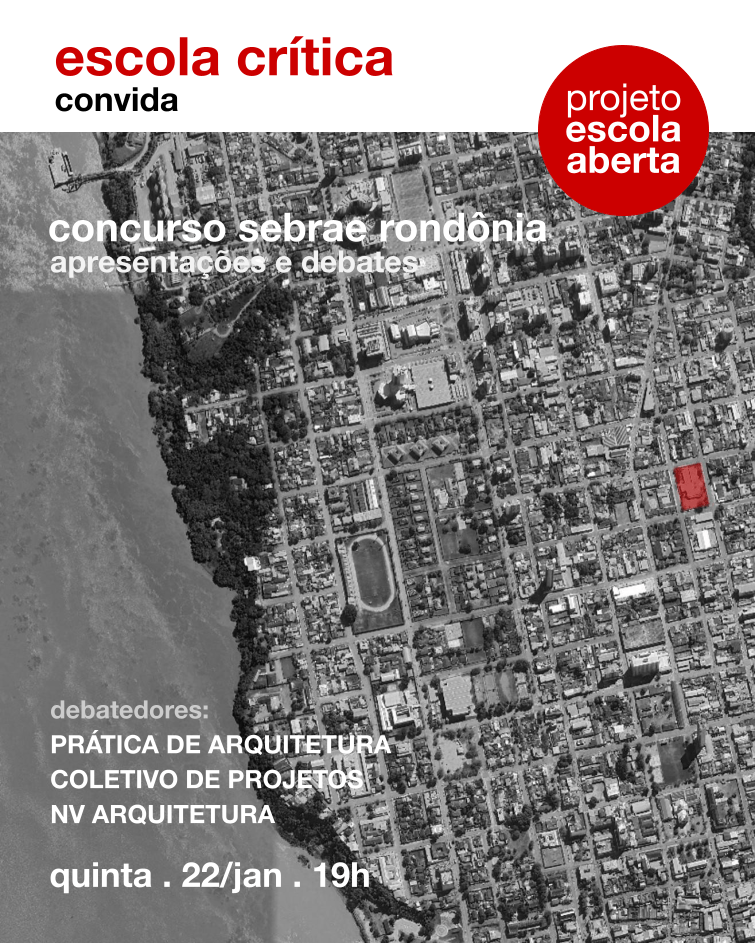 escola crítica
convida

projeto
escola
aberta

concurso sebrae rondônia
apresentações e debates

debatedores:
PRÁTICA DE ARQUITETURA
COLETIVO DE PROJETOS
NV ARQUITETURA

quinta . 22/jan . 19h